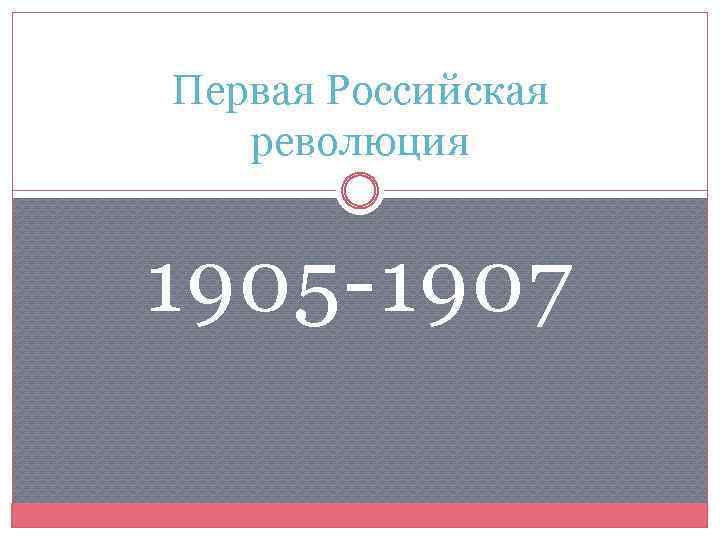 Первая Российская революция

1905-1907